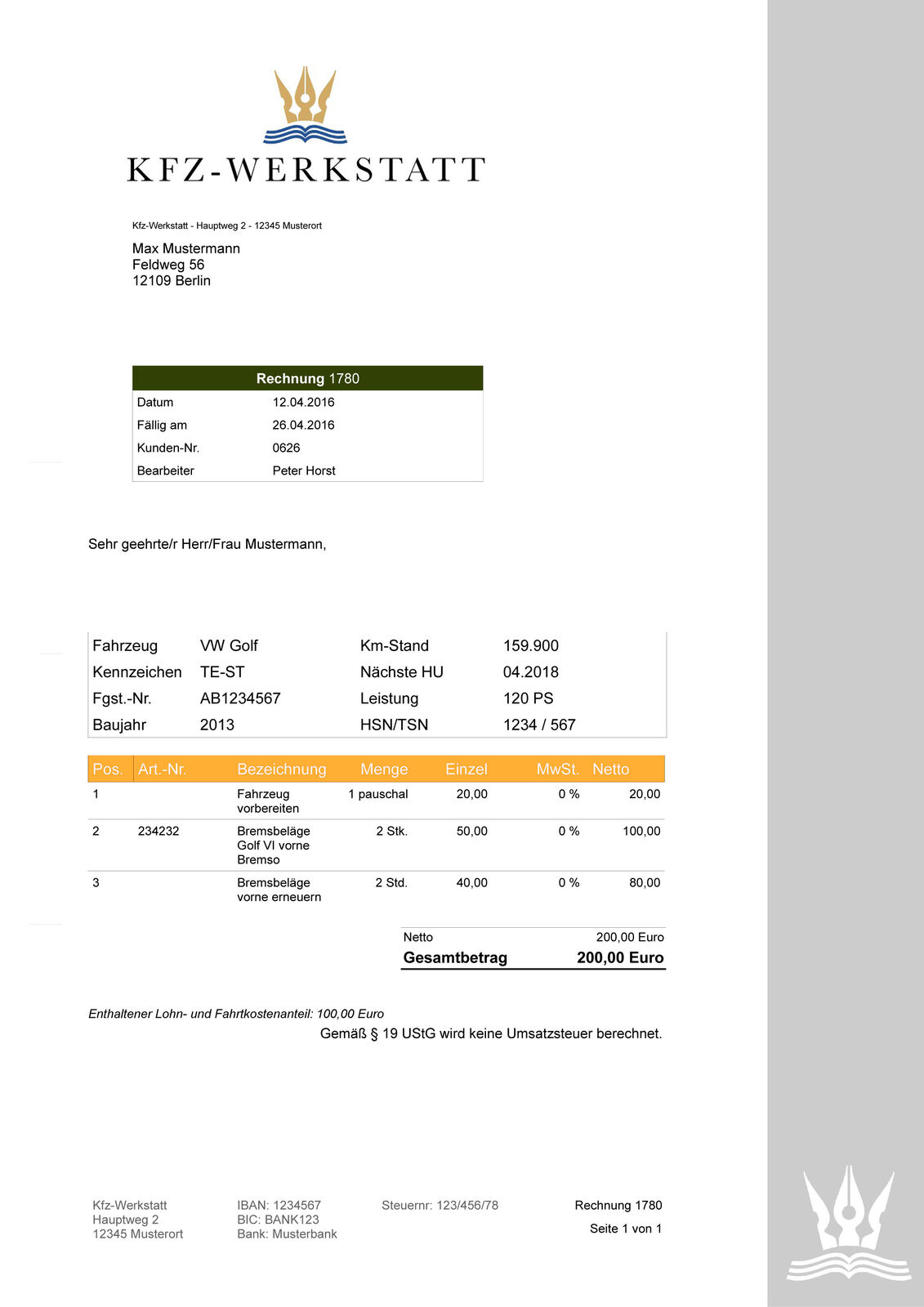 KFZ-WERKSTATT

Kfz-Werkstatt - Hauptweg 2 - 12345 Musterort

Max Mustermann
Feldweg 56
12109 Berlin

| Rechnung 1780 | |
|---|---|
| Datum | 12.04.2016 |
| Fällig am | 26.04.2016 |
| Kunden-Nr. | 0626 |
| Bearbeiter | Peter Horst |

Sehr geehrte/r Herr/Frau Mustermann,

| Fahrzeug | VW Golf | Km-Stand | 159.900 |
|---|---|---|---|
| Kennzeichen | TE-ST | Nächste HU | 04.2018 |
| Fgst.-Nr. | AB1234567 | Leistung | 120 PS |
| Baujahr | 2013 | HSN/TSN | 1234 / 567 |

| Pos. | Art.-Nr. | Bezeichnung | Menge | Einzel | MwSt. | Netto |
|---|---|---|---|---|---|---|
| 1 | | Fahrzeug vorbereiten | 1 pauschal | 20,00 | 0 % | 20,00 |
| 2 | 234232 | Bremsbeläge Golf VI vorne Bremso | 2 Stk. | 50,00 | 0 % | 100,00 |
| 3 | | Bremsbeläge vorne erneuern | 2 Std. | 40,00 | 0 % | 80,00 |

| Netto | 200,00 Euro |
|---|---|
| Gesamtbetrag | 200,00 Euro |

Enthaltener Lohn- und Fahrtkostenanteil: 100,00 Euro

Gemäß § 19 UStG wird keine Umsatzsteuer berechnet.

Kfz-Werkstatt
Hauptweg 2
12345 Musterort

IBAN: 1234567
BIC: BANK123
Bank: Musterbank

Steuernr: 123/456/78

Rechnung 1780
Seite 1 von 1